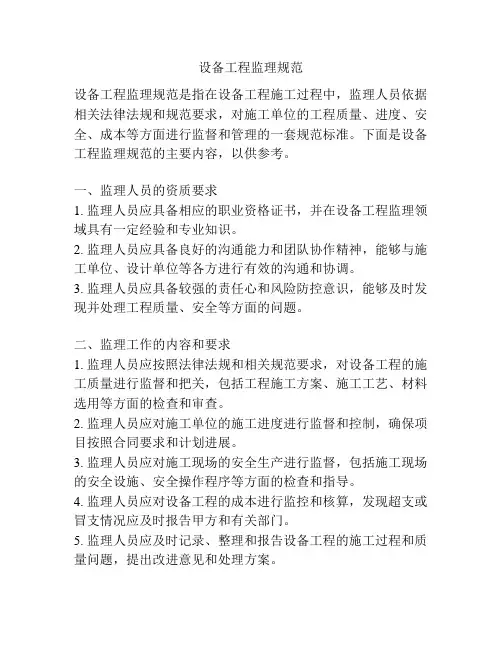 设备工程监理规范

设备工程监理规范是指在设备工程施工过程中，监理人员依据相关法律法规和规范要求，对施工单位的工程质量、进度、安全、成本等方面进行监督和管理的一套规范标准。下面是设备工程监理规范的主要内容，以供参考。

一、监理人员的资质要求
1. 监理人员应具备相应的职业资格证书，并在设备工程监理领域具有一定经验和专业知识。
2. 监理人员应具备良好的沟通能力和团队协作精神，能够与施工单位、设计单位等各方进行有效的沟通和协调。
3. 监理人员应具备较强的责任心和风险防控意识，能够及时发现并处理工程质量、安全等方面的问题。

二、监理工作的内容和要求
1. 监理人员应按照法律法规和相关规范要求，对设备工程的施工质量进行监督和把关，包括工程施工方案、施工工艺、材料选用等方面的检查和审查。
2. 监理人员应对施工单位的施工进度进行监督和控制，确保项目按照合同要求和计划进展。
3. 监理人员应对施工现场的安全生产进行监督，包括施工现场的安全设施、安全操作程序等方面的检查和指导。
4. 监理人员应对设备工程的成本进行监控和核算，发现超支或冒支情况应及时报告甲方和有关部门。
5. 监理人员应及时记录、整理和报告设备工程的施工过程和质量问题，提出改进意见和处理方案。